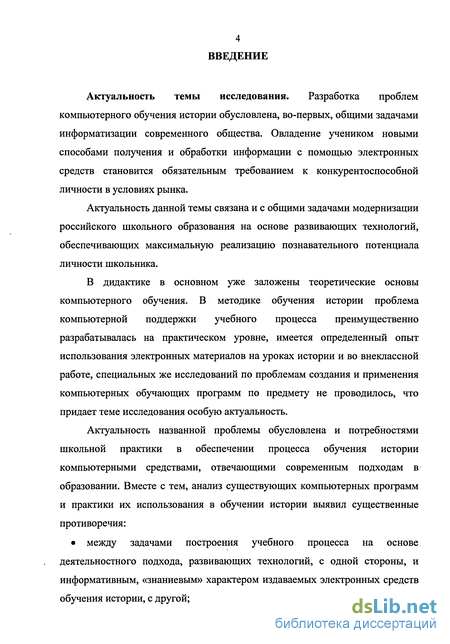 4

ВВЕДЕНИЕ

Актуальность темы исследования. Разработка проблем компьютерного обучения истории обусловлена, во-первых, общими задачами информатизации современного общества. Овладение учеником новыми способами получения и обработки информации с помощью электронных средств становится обязательным требованием к конкурентоспособной личности в условиях рынка.

Актуальность данной темы связана и с общими задачами модернизации российского школьного образования на основе развивающих технологий, обеспечивающих максимальную реализацию познавательного потенциала личности школьника.

В дидактике в основном уже заложены теоретические основы компьютерного обучения. В методике обучения истории проблема компьютерной поддержки учебного процесса преимущественно разрабатывалась на практическом уровне, имеется определенный опыт использования электронных материалов на уроках истории и во внеклассной работе, специальных же исследований по проблемам создания и применения компьютерных обучающих программ по предмету не проводилось, что придает теме исследования особую актуальность.

Актуальность названной проблемы обусловлена и потребностями школьной практики в обеспечении процесса обучения истории компьютерными средствами, отвечающими современным подходам в образовании. Вместе с тем, анализ существующих компьютерных программ и практики их использования в обучении истории выявил существенные противоречия:

• между задачами построения учебного процесса на основе деятельностного подхода, развивающих технологий, с одной стороны, и информативным, «знаниевым» характером издаваемых электронных средств обучения истории, с другой;

dsLib.net
библиотека диссертаций